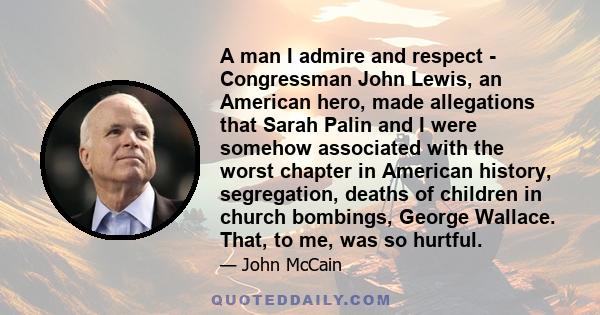 A man I admire and respect - Congressman John Lewis, an American hero, made allegations that Sarah Palin and I were somehow associated with the worst chapter in American history, segregation, deaths of children in church bombings, George Wallace. That, to me, was so hurtful.

— John McCain

QUOTEDDAILY.COM